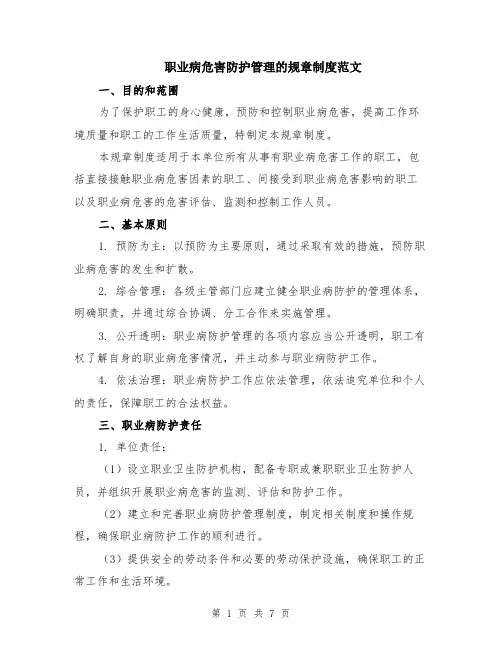 职业病危害防护管理的规章制度范文

一、目的和范围

为了保护职工的身心健康，预防和控制职业病危害，提高工作环境质量和职工的工作生活质量，特制定本规章制度。

本规章制度适用于本单位所有从事有职业病危害工作的职工，包括直接接触职业病危害因素的职工、间接受到职业病危害影响的职工以及职业病危害的危害评估、监测和控制工作人员。

二、基本原则

1. 预防为主：以预防为主要原则，通过采取有效的措施，预防职业病危害的发生和扩散。

2. 综合管理：各级主管部门应建立健全职业病防护的管理体系，明确职责，并通过综合协调、分工合作来实施管理。

3. 公开透明：职业病防护管理的各项内容应当公开透明，职工有权了解自身的职业病危害情况，并主动参与职业病防护工作。

4. 依法治理：职业病防护工作应依法管理，依法追究单位和个人的责任，保障职工的合法权益。

三、职业病防护责任

1. 单位责任：

（1）设立职业卫生防护机构，配备专职或兼职职业卫生防护人员，并组织开展职业病危害的监测、评估和防护工作。

（2）建立和完善职业病防护管理制度，制定相关制度和操作规程，确保职业病防护工作的顺利进行。

（3）提供安全的劳动条件和必要的劳动保护设施，确保职工的正常工作和生活环境。

第 1 页 共 7 页